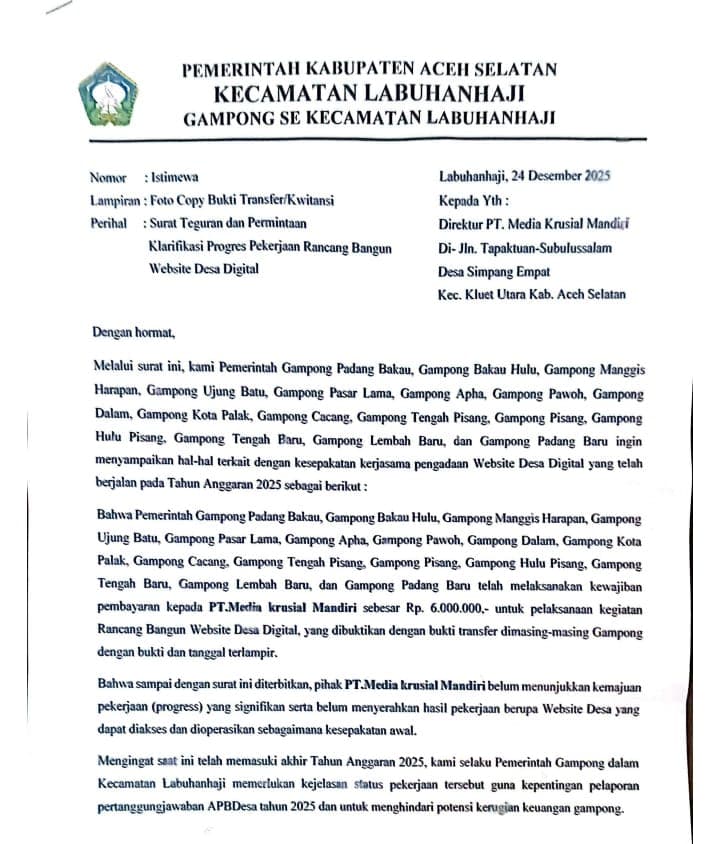 PEMERINTAH KABUPATEN ACEH SELATAN
KECAMATAN LABUHANHAJI
GAMPONG SE KECAMATAN LABUHANHAJI

Nomor : Istimewa
Lampiran : Foto Copy Bukti Transfer/Kwitansi
Perihal : Surat Teguran dan Permintaan Klarifikasi Progres Pekerjaan Rancang Bangun Website Desa Digital

Labuhanhaji, 24 Desember 2025
Kepada Yth :
Direktur PT. Media Krusial Mandiri
Di- Jln. Tapaktuan-Subulussalam
Desa Simpang Empat
Kec. Kluet Utara Kab. Aceh Selatan

Dengan hormat,

Melalui surat ini, kami Pemerintah Gampong Padang Bakau, Gampong Bakau Hulu, Gampong Manggis Harapan, Gampong Ujung Batu, Gampong Pasar Lama, Gampong Apha, Gampong Pawoh, Gampong Dalam, Gampong Kota Palak, Gampong Cacang, Gampong Tengah Pisang, Gampong Pisang, Gampong Hulu Pisang, Gampong Tengah Baru, Gampong Lembah Baru, dan Gampong Padang Baru ingin menyampaikan hal-hal terkait dengan kesepakatan kerjasama pengadaan Website Desa Digital yang telah berjalan pada Tahun Anggaran 2025 sebagai berikut :

Bahwa Pemerintah Gampong Padang Bakau, Gampong Bakau Hulu, Gampong Manggis Harapan, Gampong Ujung Batu, Gampong Pasar Lama, Gampong Apha, Gampong Pawoh, Gampong Dalam, Gampong Kota Palak, Gampong Cacang, Gampong Tengah Pisang, Gampong Pisang, Gampong Hulu Pisang, Gampong Tengah Baru, Gampong Lembah Baru, dan Gampong Padang Baru telah melaksanakan kewajiban pembayaran kepada PT.Media krusial Mandiri sebesar Rp. 6.000.000,- untuk pelaksanaan kegiatan Rancang Bangun Website Desa Digital, yang dibuktikan dengan bukti transfer dimasing-masing Gampong dengan bukti dan tanggal terlampir.

Bahwa sampai dengan surat ini diterbitkan, pihak PT.Media krusial Mandiri belum menunjukkan kemajuan pekerjaan (progress) yang signifikan serta belum menyerahkan hasil pekerjaan berupa Website Desa yang dapat diakses dan dioperasikan sebagaimana kesepakatan awal.

Mengingat saat ini telah memasuki akhir Tahun Anggaran 2025, kami selaku Pemerintah Gampong dalam Kecamatan Labuhanhaji memerlukan kejelasan status pekerjaan tersebut guna kepentingan pelaporan pertanggungjawaban APBDesa tahun 2025 dan untuk menghindari potensi kerugian keuangan gampong.